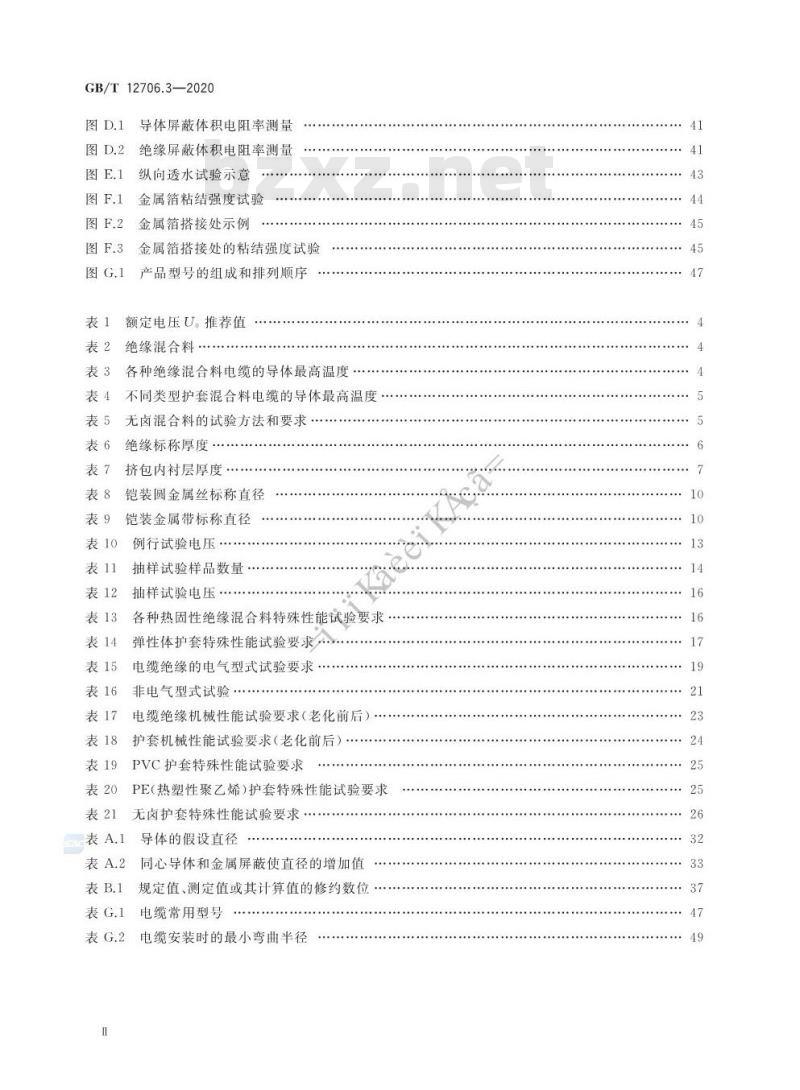 GB/T 12706.3—2020

图D.1 导体屏蔽体积电阻率测量 41
图D.2 绝缘屏蔽体积电阻率测量 41
图E.1 纵向透水试验示意 43
图F.1 金属箔粘结强度试验 44
图F.2 金属箔搭接处示例 45
图F.3 金属箔搭接处的粘结强度试验 45
图G.1 产品型号的组成和排列顺序 47

表1 额定电压$U_0$推荐值 4
表2 绝缘混合料 4
表3 各种绝缘混合料电缆的导体最高温度 4
表4 不同类型护套混合料电缆的导体最高温度 5
表5 无卤混合料的试验方法和要求 5
表6 绝缘标称厚度 6
表7 挤包内衬层厚度 7
表8 铠装圆金属丝标称直径 10
表9 铠装金属带标称直径 10
表10 例行试验电压 13
表11 抽样试验样品数量 14
表12 抽样试验电压 16
表13 各种热固性绝缘混合料特殊性能试验要求 16
表14 弹性体护套特殊性能试验要求 17
表15 电缆绝缘的电气型式试验要求 19
表16 非电气型式试验 21
表17 电缆绝缘机械性能试验要求(老化前后) 23
表18 护套机械性能试验要求(老化前后) 24
表19 PVC护套特殊性能试验要求 25
表20 PE(热塑性聚乙烯)护套特殊性能试验要求 25
表21 无卤护套特殊性能试验要求 26
表A.1 导体的假设直径 32
表A.2 同心导体和金属屏蔽使直径的增加值 33
表B.1 规定值、测定值或其计算值的修约数位 37
表G.1 电缆常用型号 47
表G.2 电缆安装时的最小弯曲半径 49

Ⅱ

bzxz.net